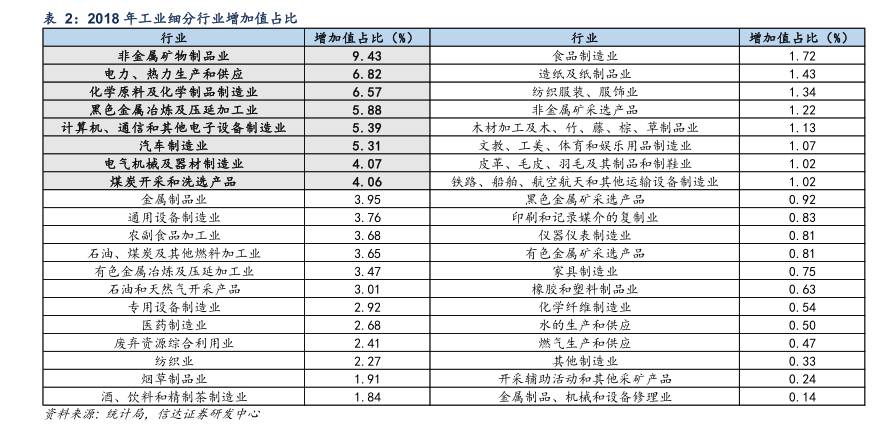 表 2：2018 年工业细分行业增加值占比

| 行业 | 增加值占比（%） | 行业 | 增加值占比（%） |
|---|---|---|---|
| 非金属矿物制品业 | 9.43 | 食品制造业 | 1.72 |
| 电力、热力生产和供应 | 6.82 | 造纸及纸制品业 | 1.43 |
| 化学原料及化学制品制造业 | 6.57 | 纺织服装、服饰业 | 1.34 |
| 黑色金属冶炼及压延加工业 | 5.88 | 非金属矿采选产品 | 1.22 |
| 计算机、通信和其他电子设备制造业 | 5.39 | 木材加工及木、竹、藤、棕、草制品业 | 1.13 |
| 汽车制造业 | 5.31 | 文教、工美、体育和娱乐用品制造业 | 1.07 |
| 电气机械及器材制造业 | 4.07 | 皮革、毛皮、羽毛及其制品和制鞋业 | 1.02 |
| 煤炭开采和洗选产品 | 4.06 | 铁路、船舶、航空航天和其他运输设备制造业 | 1.02 |
| 金属制品业 | 3.95 | 黑色金属矿采选产品 | 0.92 |
| 通用设备制造业 | 3.76 | 印刷和记录媒介的复制业 | 0.83 |
| 农副食品加工业 | 3.68 | 仪器仪表制造业 | 0.81 |
| 石油、煤炭及其他燃料加工业 | 3.65 | 有色金属矿采选产品 | 0.81 |
| 有色金属冶炼及压延加工业 | 3.47 | 家具制造业 | 0.75 |
| 石油和天然气开采产品 | 3.01 | 橡胶和塑料制品业 | 0.63 |
| 专用设备制造业 | 2.92 | 化学纤维制造业 | 0.54 |
| 医药制造业 | 2.68 | 水的生产和供应 | 0.50 |
| 废弃资源综合利用业 | 2.41 | 燃气生产和供应 | 0.47 |
| 纺织业 | 2.27 | 其他制造业 | 0.33 |
| 烟草制品业 | 1.91 | 开采辅助活动和其他采矿产品 | 0.24 |
| 酒、饮料和精制茶制造业 | 1.84 | 金属制品、机械和设备修理业 | 0.14 |

资料来源：统计局，信达证券研发中心